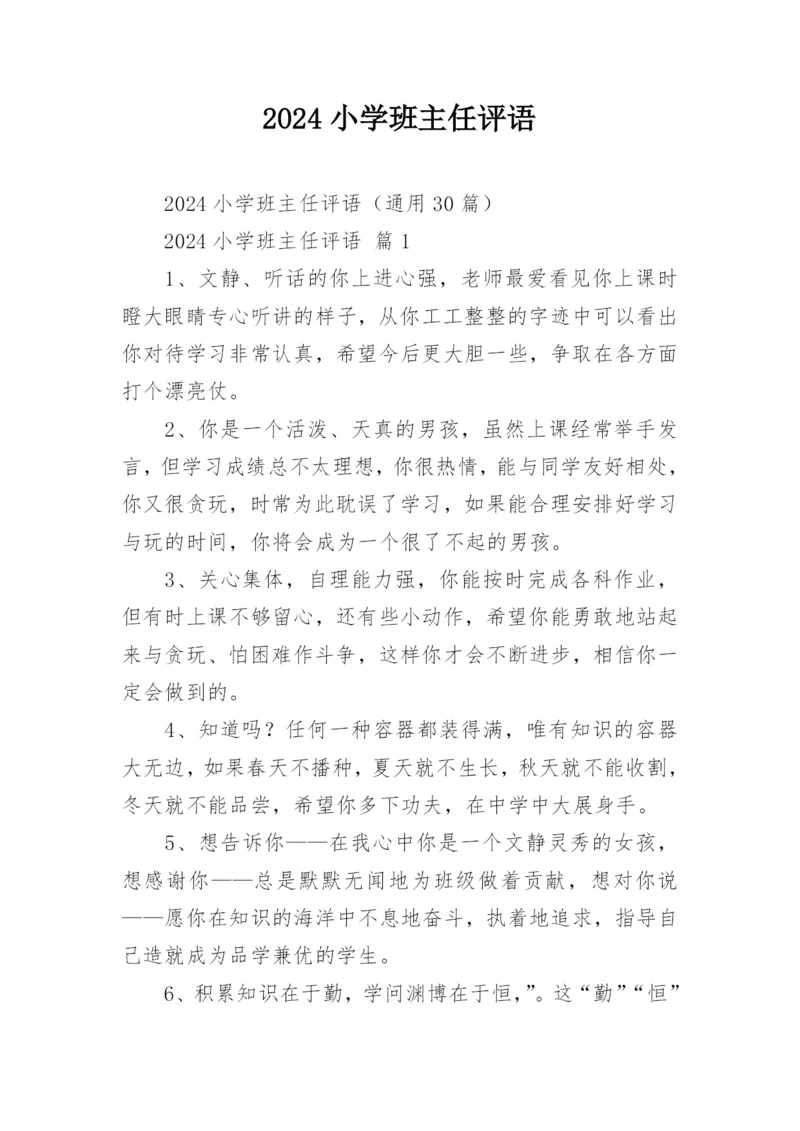 2024 小学班主任评语

2024 小学班主任评语（通用 30 篇）

2024 小学班主任评语 篇 1

1、文静、听话的你上进心强，老师最爱看见你上课时瞪大眼睛专心听讲的样子，从你工工整整的字迹中可以看出你对待学习非常认真，希望今后更大胆一些，争取在各方面打个漂亮仗。

2、你是一个活泼、天真的男孩，虽然上课经常举手发言，但学习成绩总不太理想，你很热情，能与同学友好相处，你又很贪玩，时常为此耽误了学习，如果能合理安排好学习与玩的时间，你将会成为一个很了不起的男孩。

3、关心集体，自理能力强，你能按时完成各科作业，但有时上课不够留心，还有些小动作，希望你能勇敢地站起来与贪玩、怕困难作斗争，这样你才会不断进步，相信你一定会做到的。

4、知道吗？任何一种容器都装得满，唯有知识的容器大无边，如果春天不播种，夏天就不生长，秋天就不能收割，冬天就不能品尝，希望你多下功夫，在中学中大展身手。

5、想告诉你——在我心中你是一个文静灵秀的女孩，想感谢你——总是默默无闻地为班级做着贡献，想对你说——愿你在知识的海洋中不息地奋斗，执着地追求，指导自己造就成为品学兼优的学生。

6、积累知识在于勤，学问渊博在于恒，”。这“勤”“恒”